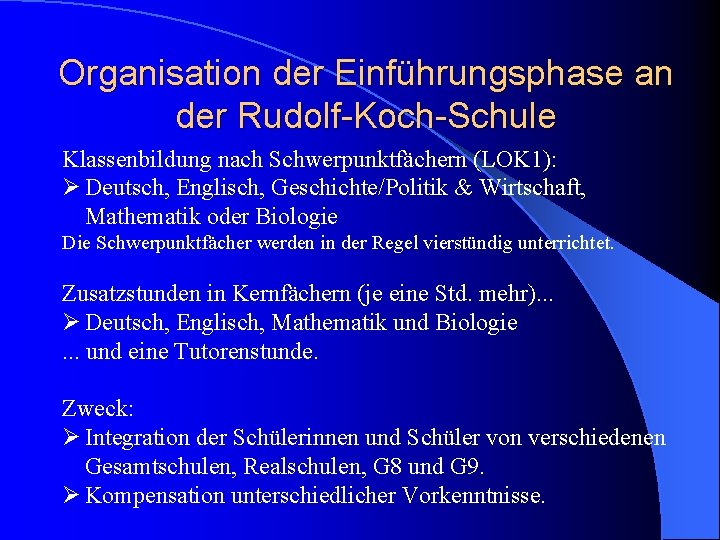 Organisation der Einführungsphase an der Rudolf-Koch-Schule

Klassenbildung nach Schwerpunktfächern (LOK1):
➢ Deutsch, Englisch, Geschichte/Politik & Wirtschaft, Mathematik oder Biologie
Die Schwerpunktfächer werden in der Regel vierstündig unterrichtet.

Zusatzstunden in Kernfächern (je eine Std. mehr)...
➢ Deutsch, Englisch, Mathematik und Biologie
... und eine Tutorenstunde.

Zweck:
➢ Integration der Schülerinnen und Schüler von verschiedenen Gesamtschulen, Realschulen, G8 und G9.
➢ Kompensation unterschiedlicher Vorkenntnisse.